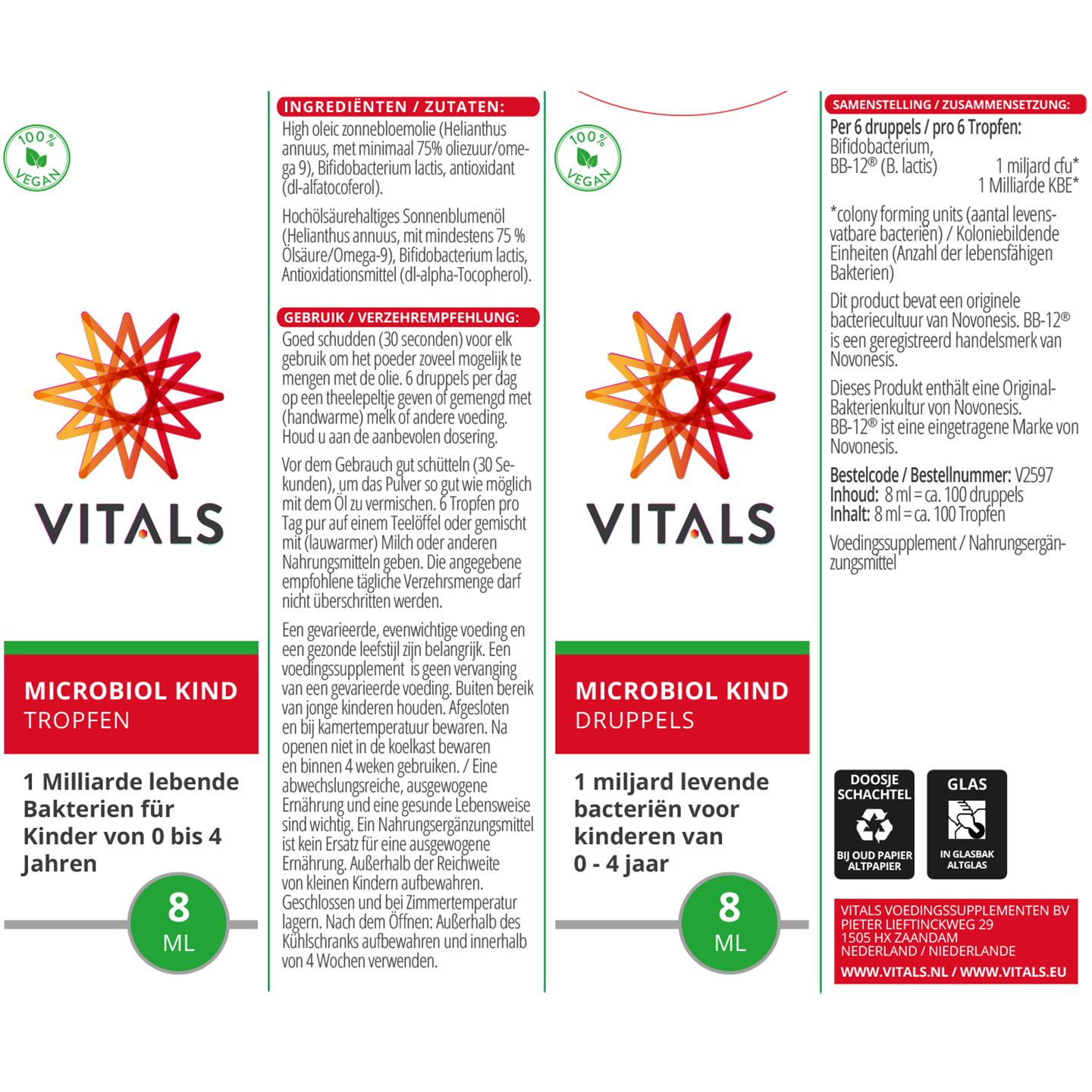 100% VEGAN

VITALS

MICROBIOL KIND
TROPFEN

1 Milliarde lebende Bakterien für Kinder von 0 bis 4 Jahren

8
ML

INGREDIËNTEN / ZUTATEN:

High oleic zonnebloemolie (Helianthus annuus, met minimaal 75% oliezuur/omega 9), Bifidobacterium lactis, antioxidant (dl-alfatocoferol).

Hochölsäurehaltiges Sonnenblumenöl (Helianthus annuus, mit mindestens 75 % Ölsäure/Omega-9), Bifidobacterium lactis, Antioxidationsmittel (dl-alpha-Tocopherol).

GEBRUIK / VERZEHREMPFEHLUNG:

Goed schudden (30 seconden) voor elk gebruik om het poeder zoveel mogelijk te mengen met de olie. 6 druppels per dag op een theelepeltje geven of gemengd met (handwarme) melk of andere voeding. Houd u aan de aanbevolen dosering.

Vor dem Gebrauch gut schütteln (30 Sekunden), um das Pulver so gut wie möglich mit dem Öl zu vermischen. 6 Tropfen pro Tag pur auf einem Teelöffel oder gemischt mit (lauwarmer) Milch oder anderen Nahrungsmitteln geben. Die angegebene empfohlene tägliche Verzehrsmenge darf nicht überschritten werden.

Een gevarieerde, evenwichtige voeding en een gezonde leefstijl zijn belangrijk. Een voedingssupplement is geen vervanging van een gevarieerde voeding. Buiten bereik van jonge kinderen houden. Afgesloten en bij kamertemperatuur bewaren. Na openen niet in de koelkast bewaren en binnen 4 weken gebruiken. / Eine abwechslungsreiche, ausgewogene Ernährung und eine gesunde Lebensweise sind wichtig. Ein Nahrungsergänzungsmittel ist kein Ersatz für eine ausgewogene Ernährung. Außerhalb der Reichweite von kleinen Kindern aufbewahren. Geschlossen und bei Zimmertemperatur lagern. Nach dem Öffnen: Außerhalb des Kühlschranks aufbewahren und innerhalb von 4 Wochen verwenden.

100% VEGAN

VITALS

MICROBIOL KIND
DRUPPELS

1 miljard levende bacteriën voor kinderen van 0 - 4 jaar

8
ML

SAMENSTELLING / ZUSAMMENSETZUNG:

Per 6 druppels / pro 6 Tropfen:
Bifidobacterium, BB-12® (B. lactis) 1 miljard cfu*
1 Milliarde KBE*

*colony forming units (aantal levensvatbare bacteriën) / Koloniebildende Einheiten (Anzahl der lebensfähigen Bakterien)

Dit product bevat een originele bacteriecultuur van Novonesis. BB-12® is een geregistreerd handelsmerk van Novonesis.

Dieses Produkt enthält eine Original-Bakterienkultur von Novonesis. BB-12® ist eine eingetragene Marke von Novonesis.

Bestelcode / Bestellnummer: V2597
Inhoud: 8 ml = ca. 100 druppels
Inhalt: 8 ml = ca. 100 Tropfen

Voedingssupplement / Nahrungsergänzungsmittel

DOOSJE SCHACHTEL
BIJ OUD PAPIER ALTPAPIER

GLAS
IN GLASBAK ALTGLAS

VITALS VOEDINGSSUPPLEMENTEN BV
PIETER LIEFTINCKWEG 29
1505 HX ZAANDAM
NEDERLAND / NIEDERLANDE
WWW.VITALS.NL / WWW.VITALS.EU